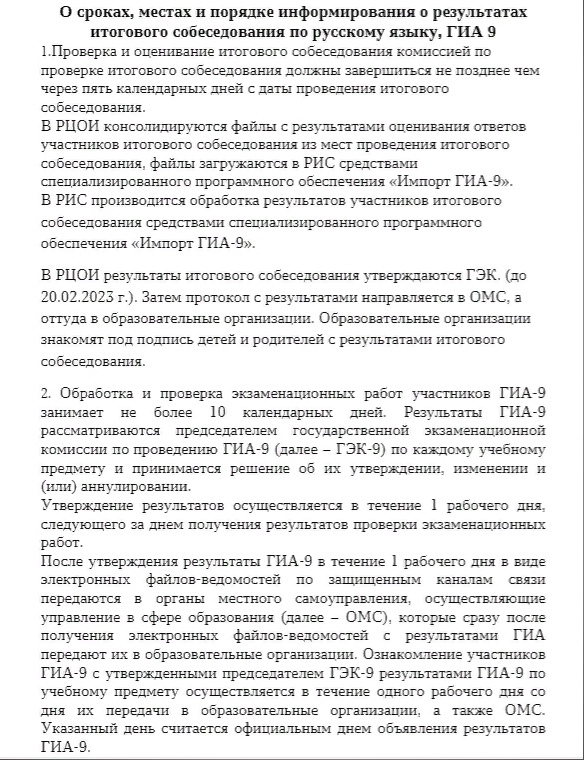 О сроках, местах и порядке информирования о результатах итогового собеседования по русскому языку, ГИА 9

1.Проверка и оценивание итогового собеседования комиссией по проверке итогового собеседования должны завершиться не позднее чем через пять календарных дней с даты проведения итогового собеседования.
В РЦОИ консолидируются файлы с результатами оценивания ответов участников итогового собеседования из мест проведения итогового собеседования, файлы загружаются в РИС средствами специализированного программного обеспечения «Импорт ГИА-9».
В РИС производится обработка результатов участников итогового собеседования средствами специализированного программного обеспечения «Импорт ГИА-9».

В РЦОИ результаты итогового собеседования утверждаются ГЭК. (до 20.02.2023 г.). Затем протокол с результатами направляется в ОМС, а оттуда в образовательные организации. Образовательные организации знакомят под подпись детей и родителей с результатами итогового собеседования.

2. Обработка и проверка экзаменационных работ участников ГИА-9 занимает не более 10 календарных дней. Результаты ГИА-9 рассматриваются председателем государственной экзаменационной комиссии по проведению ГИА-9 (далее – ГЭК-9) по каждому учебному предмету и принимается решение об их утверждении, изменении и (или) аннулировании.
Утверждение результатов осуществляется в течение 1 рабочего дня, следующего за днем получения результатов проверки экзаменационных работ.
После утверждения результаты ГИА-9 в течение 1 рабочего дня в виде электронных файлов-ведомостей по защищенным каналам связи передаются в органы местного самоуправления, осуществляющие управление в сфере образования (далее – ОМС), которые сразу после получения электронных файлов-ведомостей с результатами ГИА передают их в образовательные организации. Ознакомление участников ГИА-9 с утвержденными председателем ГЭК-9 результатами ГИА-9 по учебному предмету осуществляется в течение одного рабочего дня со дня их передачи в образовательные организации, а также ОМС. Указанный день считается официальным днем объявления результатов ГИА-9.